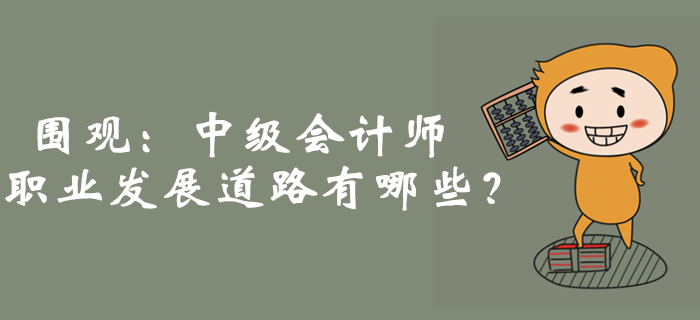 围观：中级会计师
职业发展道路有哪些？